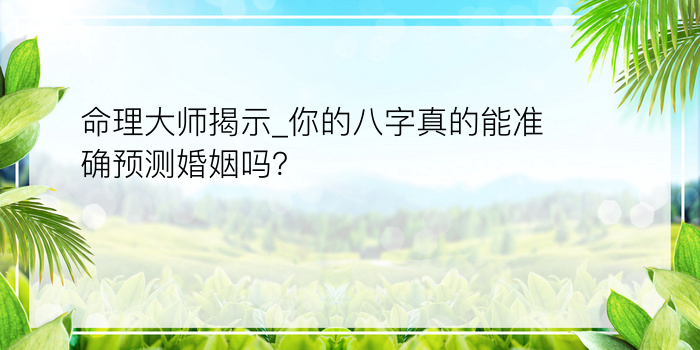 命理大师揭示_你的八字真的能准确预测婚姻吗?